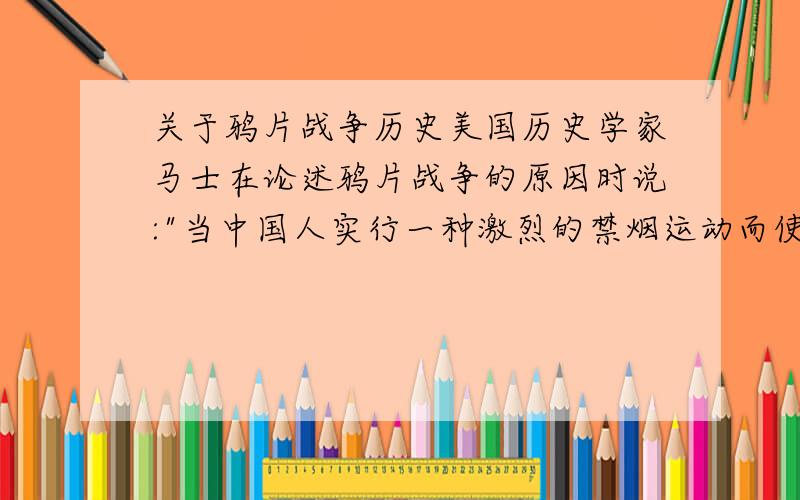 关于鸦片战争历史美国历史学家马士在论述鸦片战争的原因时说:"当中国人实行一种激烈的禁烟运动而使